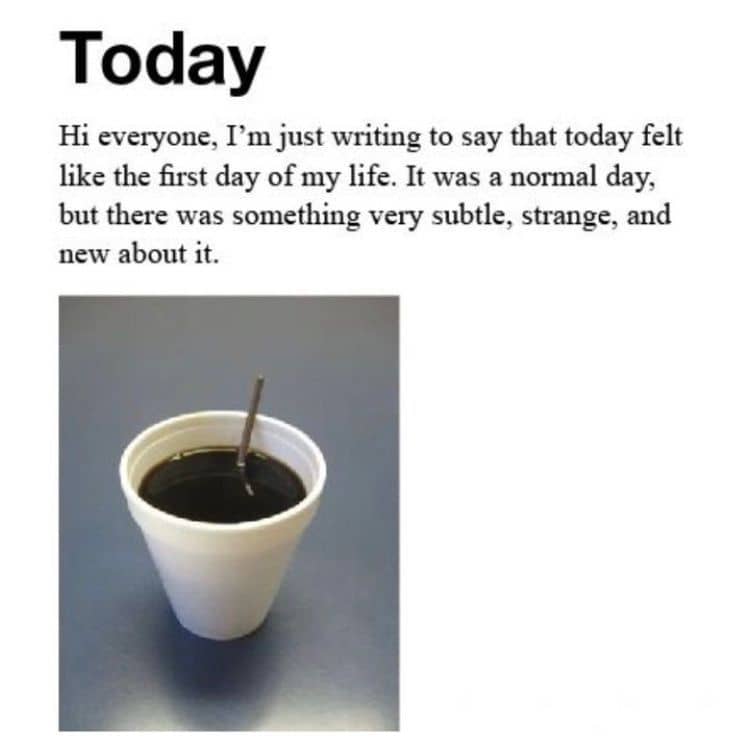 Today

Hi everyone, I'm just writing to say that today felt like the first day of my life. It was a normal day, but there was something very subtle, strange, and new about it.